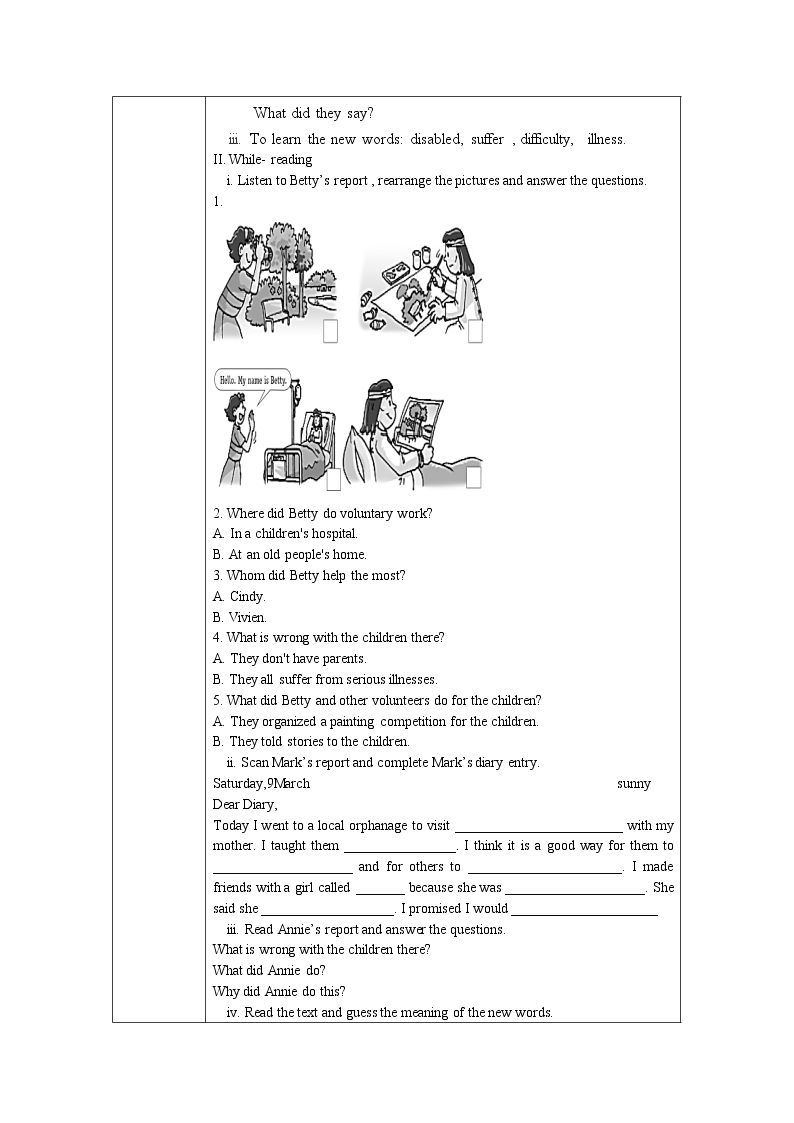 What did they say?

iii. To learn the new words: disabled, suffer , difficulty, illness.

II. While- reading

i. Listen to Betty's report , rearrange the pictures and answer the questions.

1.

☐ ☐

Hello. My name is Betty.

☐ ☐

2. Where did Betty do voluntary work?
A. In a children's hospital.
B. At an old people's home.

3. Whom did Betty help the most?
A. Cindy.
B. Vivien.

4. What is wrong with the children there?
A. They don't have parents.
B. They all suffer from serious illnesses.

5. What did Betty and other volunteers do for the children?
A. They organized a painting competition for the children.
B. They told stories to the children.

ii. Scan Mark's report and complete Mark's diary entry.

Saturday,9March sunny

Dear Diary,

Today I went to a local orphanage to visit ____ with my mother. I taught them ____. I think it is a good way for them to ____ and for others to ____. I made friends with a girl called ____ because she was ____. She said she ____. I promised I would ____

iii. Read Annie's report and answer the questions.

What is wrong with the children there?

What did Annie do?

Why did Annie do this?

iv. Read the text and guess the meaning of the new words.